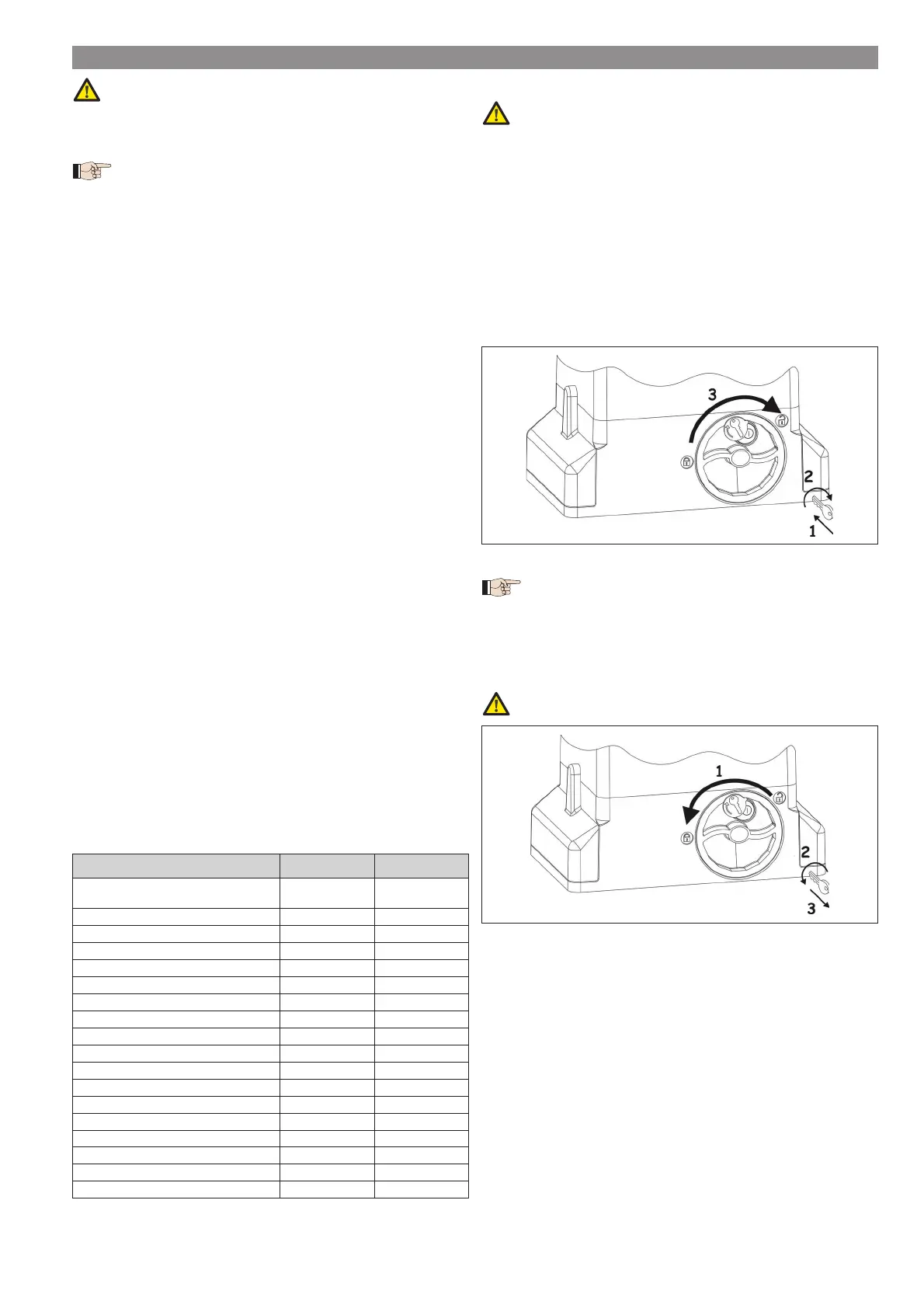 3
2
1

1
2
3